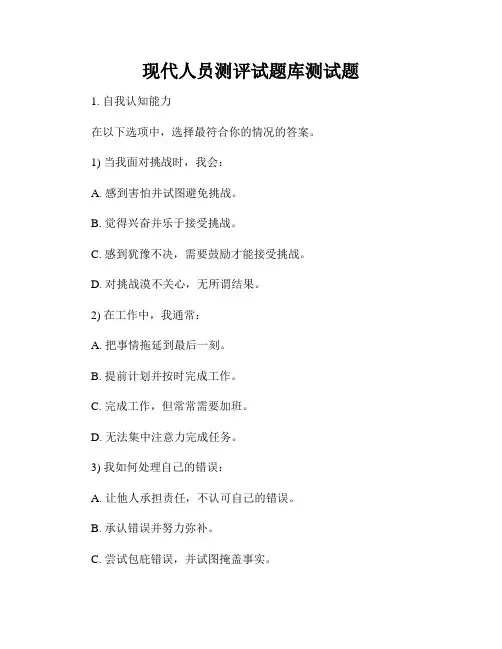 现代人员测评试题库测试题

1. 自我认知能力

在以下选项中，选择最符合你的情况的答案。

1) 当我面对挑战时，我会：

A. 感到害怕并试图避免挑战。

B. 觉得兴奋并乐于接受挑战。

C. 感到犹豫不决，需要鼓励才能接受挑战。

D. 对挑战漠不关心，无所谓结果。

2) 在工作中，我通常：

A. 把事情拖延到最后一刻。

B. 提前计划并按时完成工作。

C. 完成工作，但常常需要加班。

D. 无法集中注意力完成任务。

3) 我如何处理自己的错误：

A. 让他人承担责任，不认可自己的错误。

B. 承认错误并努力弥补。

C. 尝试包庇错误，并试图掩盖事实。